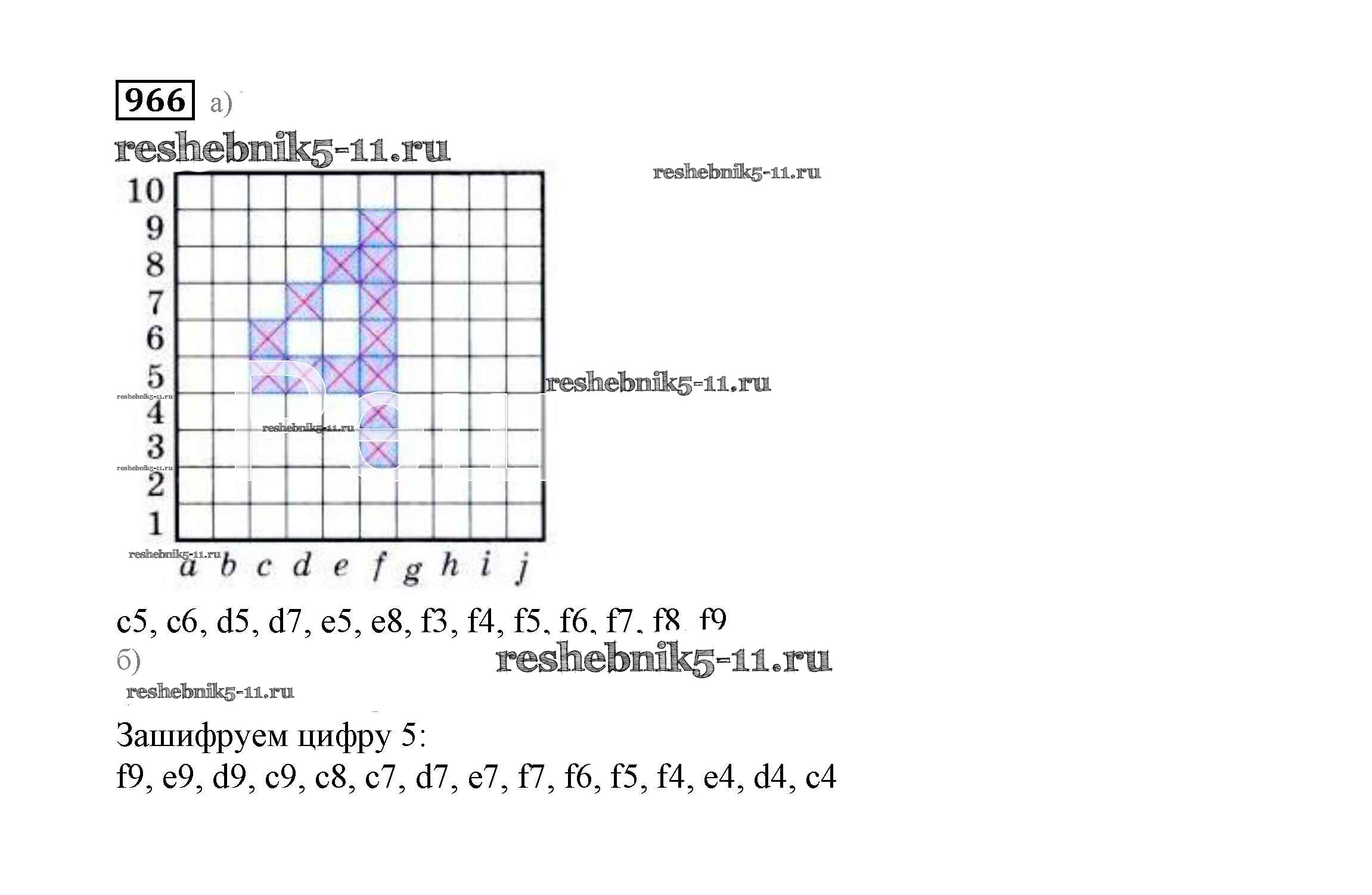 966 а)

reshebnik5-11.ru

reshebnik5-11.ru

10
9
8
7
6
5
4
3
2
1

reshebnik5-11.ru

reshebnik5-11.ru

reshebnik5-11.ru

reshebnik5-11.ru

reshebnik5-11.ru

a b c d e f g h i j

c5, c6, d5, d7, e5, e8, f3, f4, f5, f6, f7, f8, f9

б)

reshebnik5-11.ru

reshebnik5-11.ru

Зашифруем цифру 5:
f9, e9, d9, c9, c8, c7, d7, e7, f7, f6, f5, f4, e4, d4, c4